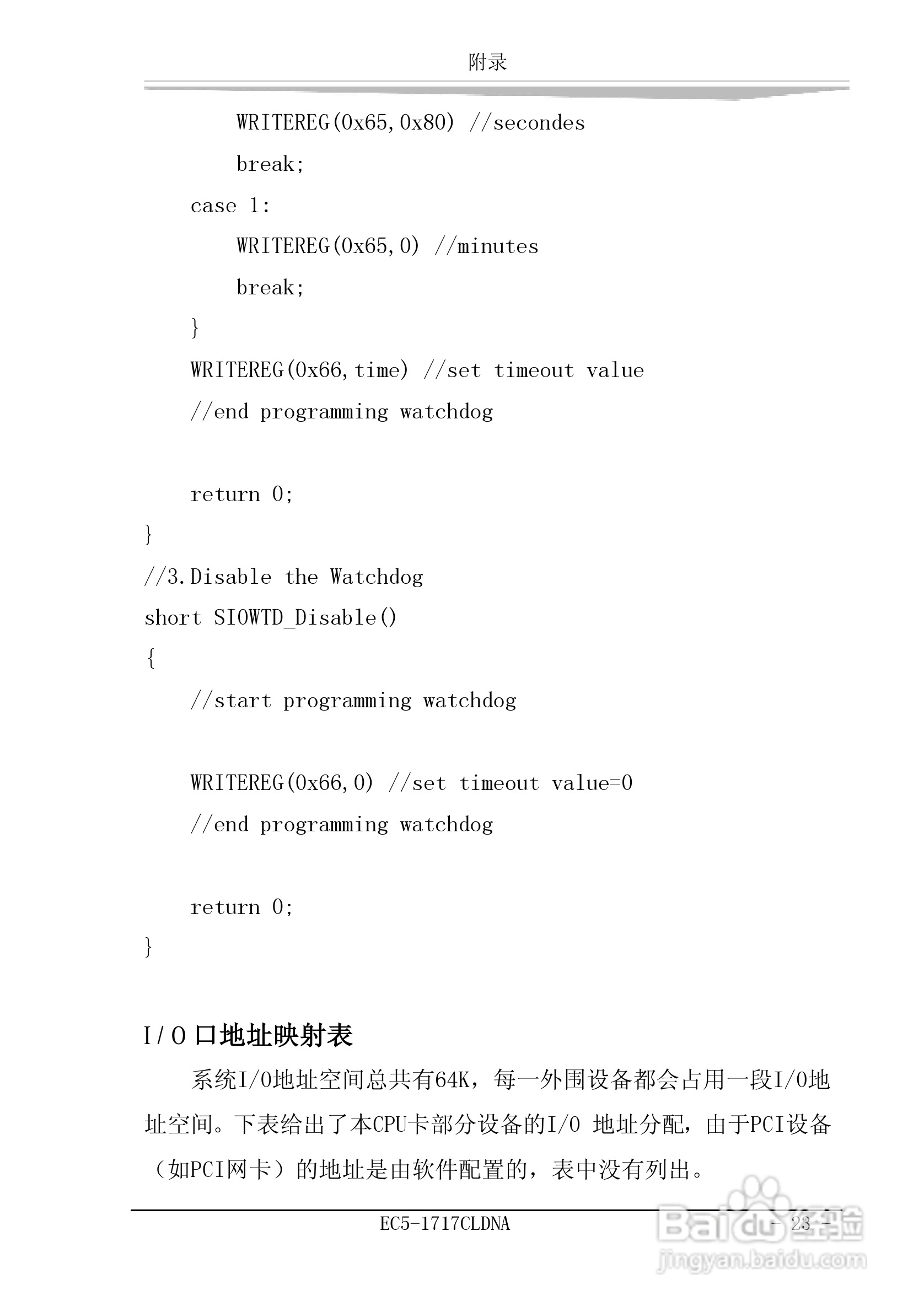 附录

WRITEREG(0x65,0x80) //secondes

break;

case 1:

WRITEREG(0x65,0) //minutes

break;

}

WRITEREG(0x66,time) //set timeout value

//end programming watchdog

return 0;

}

//3.Disable the Watchdog

short SIOWTD_Disable()

{

//start programming watchdog

WRITEREG(0x66,0) //set timeout value=0

//end programming watchdog

return 0;

}

I/O 口地址映射表

系统I/O地址空间总共有64K，每一外围设备都会占用一段I/O地址空间。下表给出了本CPU卡部分设备的I/O 地址分配，由于PCI设备（如PCI网卡）的地址是由软件配置的，表中没有列出。

EC5-1717CLDNA

- 23 -

Baidu经验
jingyan.baidu.com